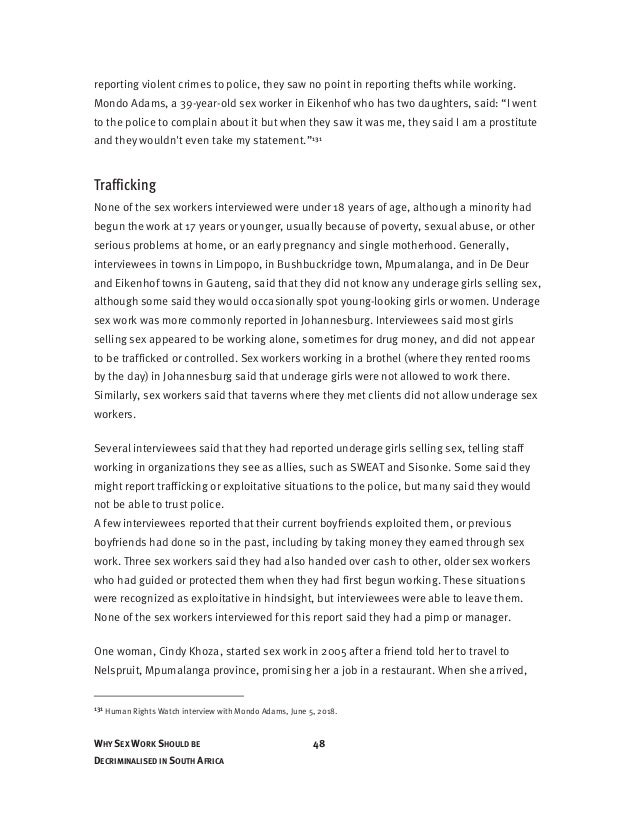 reporting violent crimes to police, they saw no point in reporting thefts while working. Mondo Adams, a 39-year-old sex worker in Eikenhof who has two daughters, said: "I went to the police to complain about it but when they saw it was me, they said I am a prostitute and they wouldn't even take my statement."$^{131}$

Trafficking

None of the sex workers interviewed were under 18 years of age, although a minority had begun the work at 17 years or younger, usually because of poverty, sexual abuse, or other serious problems at home, or an early pregnancy and single motherhood. Generally, interviewees in towns in Limpopo, in Bushbuckridge town, Mpumalanga, and in De Deur and Eikenhof towns in Gauteng, said that they did not know any underage girls selling sex, although some said they would occasionally spot young-looking girls or women. Underage sex work was more commonly reported in Johannesburg. Interviewees said most girls selling sex appeared to be working alone, sometimes for drug money, and did not appear to be trafficked or controlled. Sex workers working in a brothel (where they rented rooms by the day) in Johannesburg said that underage girls were not allowed to work there. Similarly, sex workers said that taverns where they met clients did not allow underage sex workers.

Several interviewees said that they had reported underage girls selling sex, telling staff working in organizations they see as allies, such as SWEAT and Sisonke. Some said they might report trafficking or exploitative situations to the police, but many said they would not be able to trust police.
A few interviewees reported that their current boyfriends exploited them, or previous boyfriends had done so in the past, including by taking money they earned through sex work. Three sex workers said they had also handed over cash to other, older sex workers who had guided or protected them when they had first begun working. These situations were recognized as exploitative in hindsight, but interviewees were able to leave them. None of the sex workers interviewed for this report said they had a pimp or manager.

One woman, Cindy Khoza, started sex work in 2005 after a friend told her to travel to Nelspruit, Mpumalanga province, promising her a job in a restaurant. When she arrived,

$^{131}$ Human Rights Watch interview with Mondo Adams, June 5, 2018.

WHY SEX WORK SHOULD BE DECRIMINALISED IN SOUTH AFRICA 48